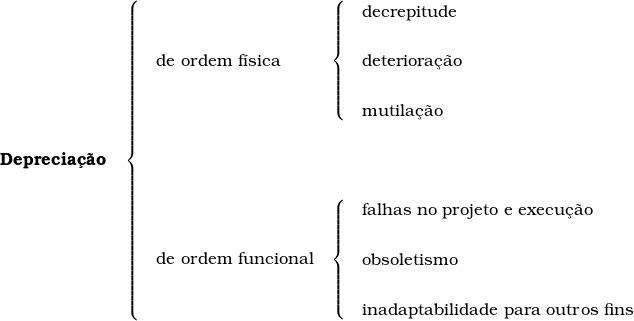 Depreciação

de ordem física

decrepitude

deterioração

mutilação

de ordem funcional

falhas no projeto e execução

obsoletismo

inadaptabilidade para outros fins